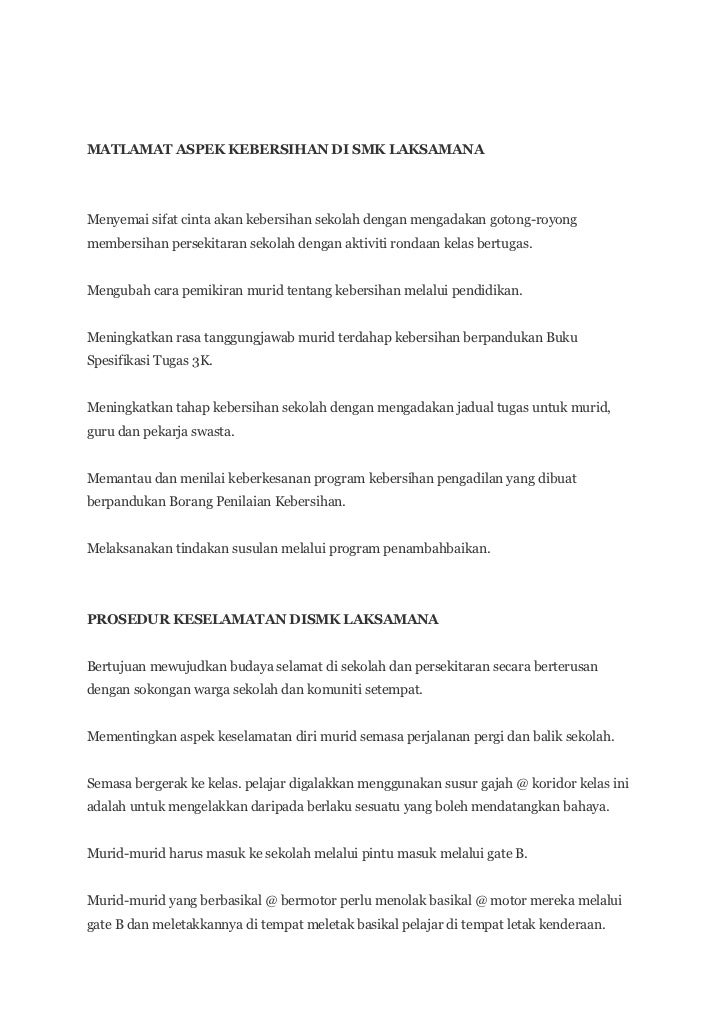 MATLAMAT ASPEK KEBERSIHAN DI SMK LAKSAMANA

Menyemai sifat cinta akan kebersihan sekolah dengan mengadakan gotong-royong membersihan persekitaran sekolah dengan aktiviti rondaan kelas bertugas.

Mengubah cara pemikiran murid tentang kebersihan melalui pendidikan.

Meningkatkan rasa tanggungjawab murid terdahap kebersihan berpandukan Buku Spesifikasi Tugas 3K.

Meningkatkan tahap kebersihan sekolah dengan mengadakan jadual tugas untuk murid, guru dan pekarja swasta.

Memantau dan menilai keberkesanan program kebersihan pengadilan yang dibuat berpandukan Borang Penilaian Kebersihan.

Melaksanakan tindakan susulan melalui program penambahbaikan.

PROSEDUR KESELAMATAN DISMK LAKSAMANA

Bertujuan mewujudkan budaya selamat di sekolah dan persekitaran secara berterusan dengan sokongan warga sekolah dan komuniti setempat.

Mementingkan aspek keselamatan diri murid semasa perjalanan pergi dan balik sekolah.

Semasa bergerak ke kelas. pelajar digalakkan menggunakan susur gajah @ koridor kelas ini adalah untuk mengelakkan daripada berlaku sesuatu yang boleh mendatangkan bahaya.

Murid-murid harus masuk ke sekolah melalui pintu masuk melalui gate B.

Murid-murid yang berbasikal @ bermotor perlu menolak basikal @ motor mereka melalui gate B dan meletakkannya di tempat meletak basikal pelajar di tempat letak kenderaan.